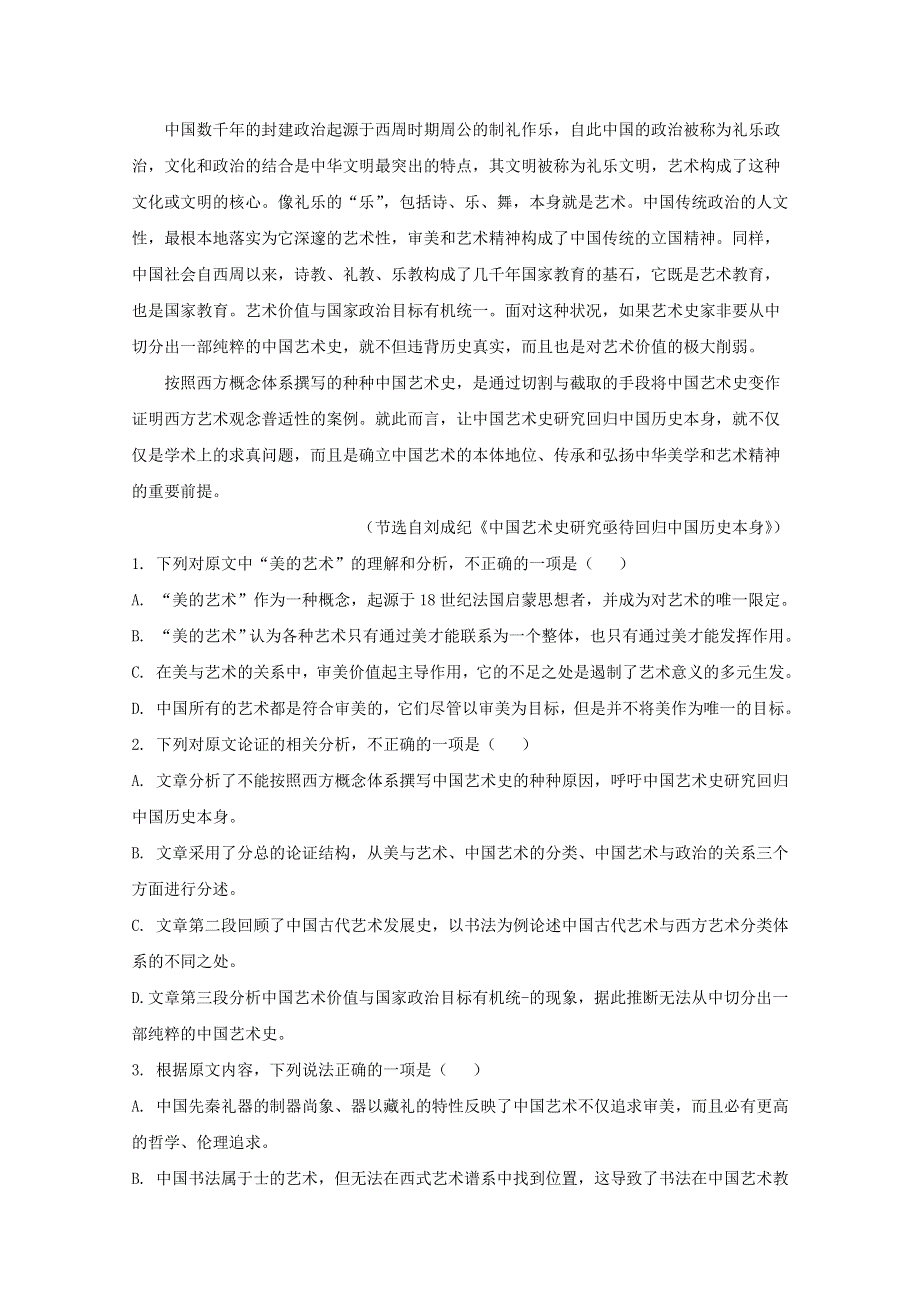 中国数千年的封建政治起源于西周时期周公的制礼作乐，自此中国的政治被称为礼乐政治，文化和政治的结合是中华文明最突出的特点，其文明被称为礼乐文明，艺术构成了这种文化或文明的核心。像礼乐的“乐”，包括诗、乐、舞，本身就是艺术。中国传统政治的人文性，最根本地落实为它深邃的艺术性，审美和艺术精神构成了中国传统的立国精神。同样，中国社会自西周以来，诗教、礼教、乐教构成了几千年国家教育的基石，它既是艺术教育，也是国家教育。艺术价值与国家政治目标有机统一。面对这种状况，如果艺术史家非要从中切分出一部纯粹的中国艺术史，就不但违背历史真实，而且也是对艺术价值的极大削弱。

按照西方概念体系撰写的种种中国艺术史，是通过切割与截取的手段将中国艺术史变作证明西方艺术观念普适性的案例。就此而言，让中国艺术史研究回归中国历史本身，就不仅仅是学术上的求真问题，而且是确立中国艺术的本体地位、传承和弘扬中华美学和艺术精神的重要前提。

（节选自刘成纪《中国艺术史研究亟待回归中国历史本身》）

1. 下列对原文中“美的艺术”的理解和分析，不正确的一项是（　　）

A. “美的艺术”作为一种概念，起源于18世纪法国启蒙思想者，并成为对艺术的唯一限定。

B. “美的艺术”认为各种艺术只有通过美才能联系为一个整体，也只有通过美才能发挥作用。

C. 在美与艺术的关系中，审美价值起主导作用，它的不足之处是遏制了艺术意义的多元生发。

D. 中国所有的艺术都是符合审美的，它们尽管以审美为目标，但是并不将美作为唯一的目标。

2. 下列对原文论证的相关分析，不正确的一项是（　　）

A. 文章分析了不能按照西方概念体系撰写中国艺术史的种种原因，呼吁中国艺术史研究回归中国历史本身。

B. 文章采用了分总的论证结构，从美与艺术、中国艺术的分类、中国艺术与政治的关系三个方面进行分述。

C. 文章第二段回顾了中国古代艺术发展史，以书法为例论述中国古代艺术与西方艺术分类体系的不同之处。

D.文章第三段分析中国艺术价值与国家政治目标有机统-的现象，据此推断无法从中切分出一部纯粹的中国艺术史。

3. 根据原文内容，下列说法正确的一项是（　　）

A. 中国先秦礼器的制器尚象、器以藏礼的特性反映了中国艺术不仅追求审美，而且必有更高的哲学、伦理追求。

B. 中国书法属于士的艺术，但无法在西式艺术谱系中找到位置，这导致了书法在中国艺术教